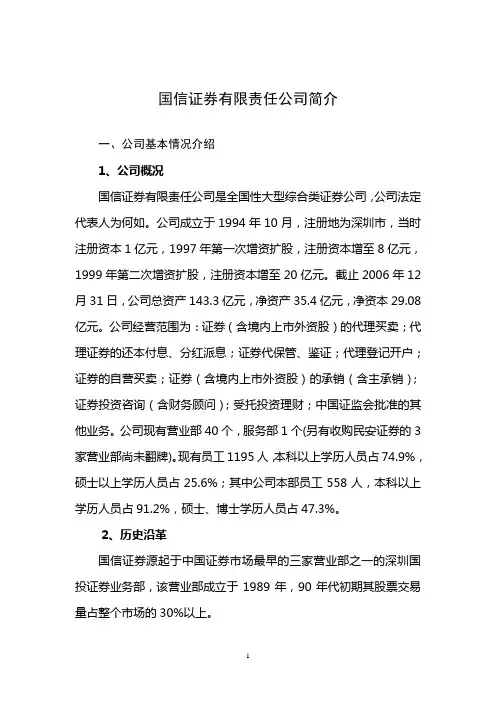 国信证券有限责任公司简介

一、公司基本情况介绍

1、公司概况

国信证券有限责任公司是全国性大型综合类证券公司，公司法定代表人为何如。公司成立于 1994 年 10 月，注册地为深圳市，当时注册资本 1 亿元，1997 年第一次增资扩股，注册资本增至 8 亿元，1999 年第二次增资扩股，注册资本增至 20 亿元。截止 2006 年 12 月 31 日，公司总资产 143.3 亿元，净资产 35.4 亿元，净资本 29.08 亿元。公司经营范围为：证券（含境内上市外资股）的代理买卖；代理证券的还本付息、分红派息；证券代保管、鉴证；代理登记开户；证券的自营买卖；证券（含境内上市外资股）的承销（含主承销）；证券投资咨询（含财务顾问）；受托投资理财；中国证监会批准的其他业务。公司现有营业部 40 个，服务部 1 个(另有收购民安证券的 3 家营业部尚未翻牌)。现有员工 1195 人，本科以上学历人员占 74.9%，硕士以上学历人员占 25.6%；其中公司本部员工 558 人，本科以上学历人员占 91.2%，硕士、博士学历人员占 47.3%。

2、历史沿革

国信证券源起于中国证券市场最早的三家营业部之一的深圳国投证券业务部，该营业部成立于 1989 年，90 年代初期其股票交易量占整个市场的 30%以上。

1